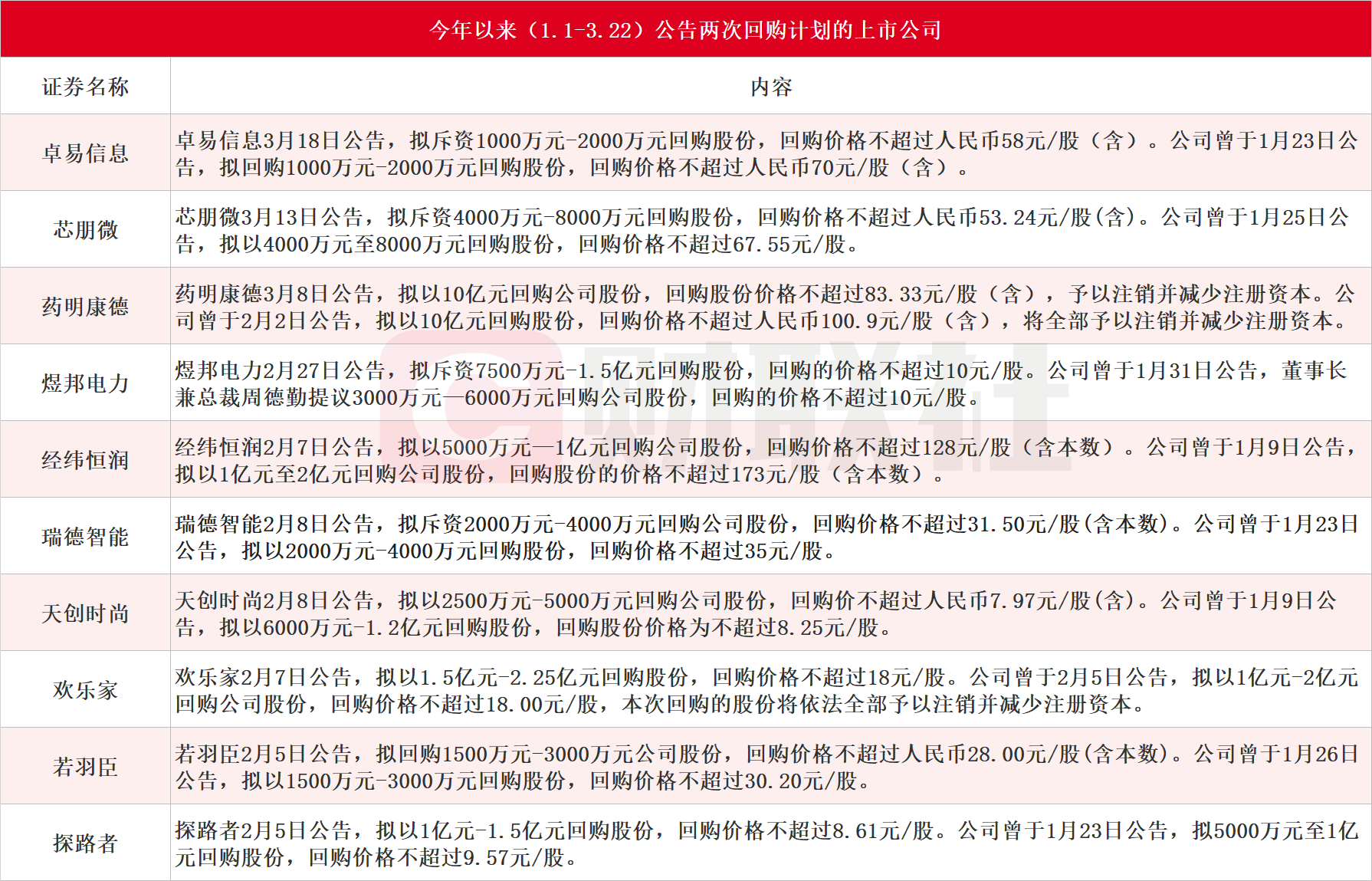 今年以来（1.1-3.22）公告两次回购计划的上市公司

| 证券名称 | 内容 |
|---|---|
| 卓易信息 | 卓易信息3月18日公告，拟斥资1000万元-2000万元回购股份，回购价格不超过人民币58元/股（含）。公司曾于1月23日公告，拟回购1000万元-2000万元回购股份，回购价格不超过人民币70元/股（含）。 |
| 芯朋微 | 芯朋微3月13日公告，拟斥资4000万元-8000万元回购股份，回购价格不超过人民币53.24元/股(含)。公司曾于1月25日公告，拟以4000万元至8000万元回购股份，回购价格不超过67.55元/股。 |
| 药明康德 | 药明康德3月8日公告，拟以10亿元回购公司股份，回购股份价格不超过83.33元/股（含），予以注销并减少注册资本。公司曾于2月2日公告，拟以10亿元回购股份，回购价格不超过人民币100.9元/股（含），将全部予以注销并减少注册资本。 |
| 煜邦电力 | 煜邦电力2月27日公告，拟斥资7500万元-1.5亿元回购股份，回购的价格不超过10元/股。公司曾于1月31日公告，董事长兼总裁周德勤提议3000万元—6000万元回购公司股份，回购的价格不超过10元/股。 |
| 经纬恒润 | 经纬恒润2月7日公告，拟以5000万元—1亿元回购公司股份，回购价格不超过128元/股（含本数）。公司曾于1月9日公告，拟以1亿元至2亿元回购公司股份，回购股份的价格不超过173元/股（含本数）。 |
| 瑞德智能 | 瑞德智能2月8日公告，拟斥资2000万元-4000万元回购公司股份，回购价格不超过31.50元/股(含本数)。公司曾于1月23日公告，拟以2000万元-4000万元回购股份，回购价格不超过35元/股。 |
| 天创时尚 | 天创时尚2月8日公告，拟以2500万元-5000万元回购公司股份，回购价不超过人民币7.97元/股(含)。公司曾于1月9日公告，拟以6000万元-1.2亿元回购股份，回购股份价格为不超过8.25元/股。 |
| 欢乐家 | 欢乐家2月7日公告，拟以1.5亿元-2.25亿元回购股份，回购价格不超过18元/股。公司曾于2月5日公告，拟以1亿元-2亿元回购公司股份，回购价格不超过18.00元/股，本次回购的股份将依法全部予以注销并减少注册资本。 |
| 若羽臣 | 若羽臣2月5日公告，拟回购1500万元-3000万元公司股份，回购价格不超过人民币28.00元/股(含本数)。公司曾于1月26日公告，拟以1500万元-3000万元回购股份，回购价格不超过30.20元/股。 |
| 探路者 | 探路者2月5日公告，拟以1亿元-1.5亿元回购股份，回购价格不超过8.61元/股。公司曾于1月23日公告，拟5000万元至1亿元回购股份，回购价格不超过9.57元/股。 |

财联社